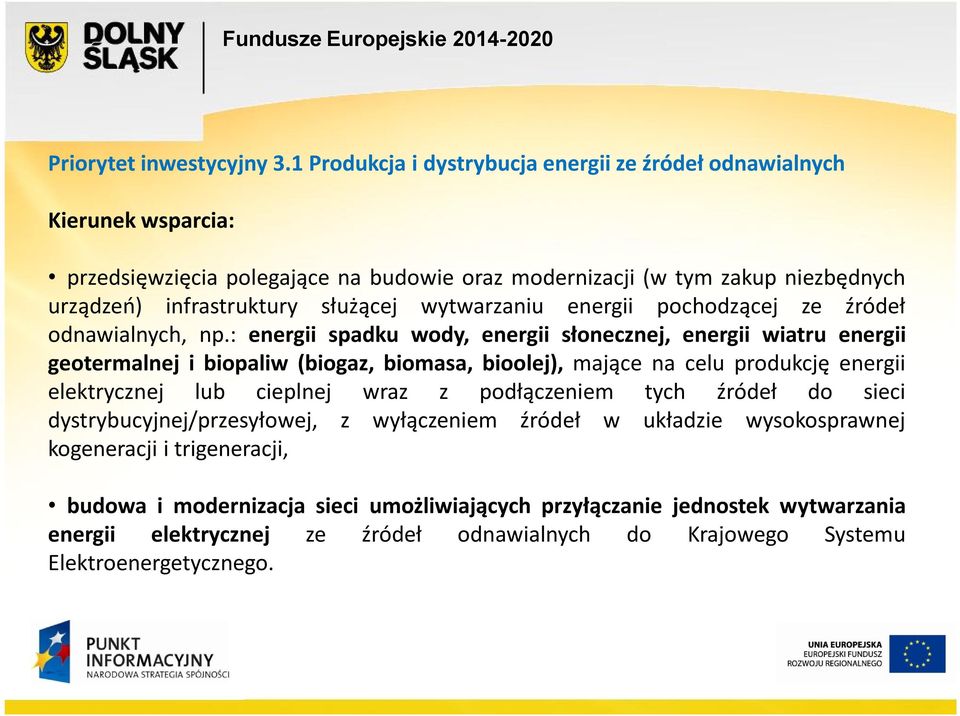 DOLNY ŚLĄSK

Fundusze Europejskie 2014-2020

Priorytet inwestycyjny 3.1 Produkcja i dystrybucja energii ze źródeł odnawialnych

Kierunek wsparcia:

• przedsięwzięcia polegające na budowie oraz modernizacji (w tym zakup niezbędnych urządzeń) infrastruktury służącej wytwarzaniu energii pochodzącej ze źródeł odnawialnych, np.: energii spadku wody, energii słonecznej, energii wiatru energii geotermalnej i biopaliw (biogaz, biomasa, bioolej), mające na celu produkcję energii elektrycznej lub cieplnej wraz z podłączeniem tych źródeł do sieci dystrybucyjnej/przesyłowej, z wyłączeniem źródeł w układzie wysokosprawnej kogeneracji i trigeneracji,

• budowa i modernizacja sieci umożliwiających przyłączanie jednostek wytwarzania energii elektrycznej ze źródeł odnawialnych do Krajowego Systemu Elektroenergetycznego.

PUNKT INFORMACYJNY
NARODOWA STRATEGIA SPÓJNOŚCI

UNIA EUROPEJSKA
EUROPEJSKI FUNDUSZ
ROZWOJU REGIONALNEGO